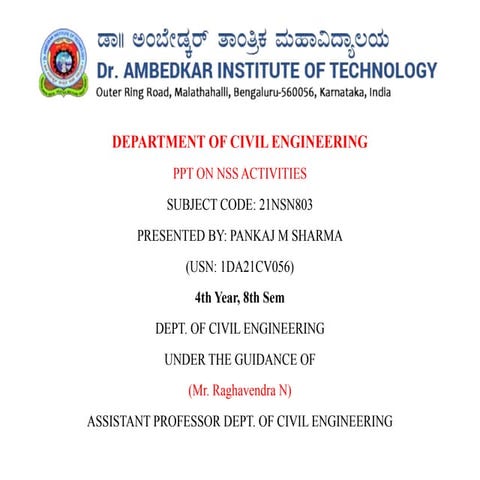 ಡಾ॥ ಅಂಬೇಡ್ಕರ್ ತಾಂತ್ರಿಕ ಮಹಾವಿದ್ಯಾಲಯ
Dr. AMBEDKAR INSTITUTE OF TECHNOLOGY
Outer Ring Road, Malathahalli, Bengaluru-560056, Karnataka, India

DEPARTMENT OF CIVIL ENGINEERING

PPT ON NSS ACTIVITIES

SUBJECT CODE: 21NSN803

PRESENTED BY: PANKAJ M SHARMA

(USN: 1DA21CV056)

4th Year, 8th Sem

DEPT. OF CIVIL ENGINEERING

UNDER THE GUIDANCE OF

(Mr. Raghavendra N)

ASSISTANT PROFESSOR DEPT. OF CIVIL ENGINEERING